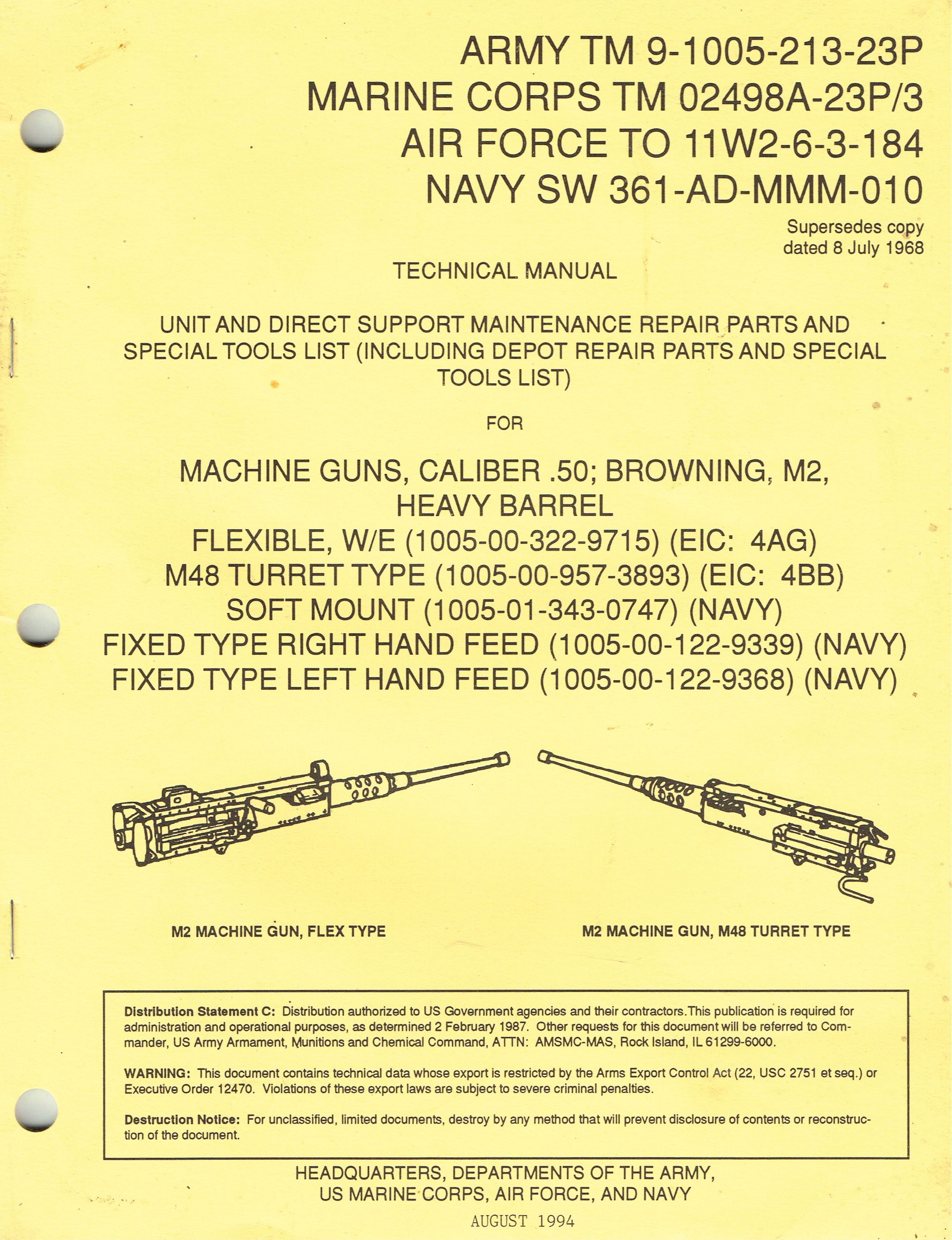 ARMY TM 9-1005-213-23P
MARINE CORPS TM 02498A-23P/3
AIR FORCE TO 11W2-6-3-184
NAVY SW 361-AD-MMM-010

Supersedes copy dated 8 July 1968

TECHNICAL MANUAL

UNIT AND DIRECT SUPPORT MAINTENANCE REPAIR PARTS AND SPECIAL TOOLS LIST (INCLUDING DEPOT REPAIR PARTS AND SPECIAL TOOLS LIST)

FOR

MACHINE GUNS, CALIBER .50; BROWNING, M2, HEAVY BARREL
FLEXIBLE, W/E (1005-00-322-9715) (EIC: 4AG)
M48 TURRET TYPE (1005-00-957-3893) (EIC: 4BB)
SOFT MOUNT (1005-01-343-0747) (NAVY)
FIXED TYPE RIGHT HAND FEED (1005-00-122-9339) (NAVY)
FIXED TYPE LEFT HAND FEED (1005-00-122-9368) (NAVY)

M2 MACHINE GUN, FLEX TYPE

M2 MACHINE GUN, M48 TURRET TYPE

Distribution Statement C: Distribution authorized to US Government agencies and their contractors.This publication is required for administration and operational purposes, as determined 2 February 1987. Other requests for this document will be referred to Commander, US Army Armament, Munitions and Chemical Command, ATTN: AMSMC-MAS, Rock Island, IL 61299-6000.

WARNING: This document contains technical data whose export is restricted by the Arms Export Control Act (22, USC 2751 et seq.) or Executive Order 12470. Violations of these export laws are subject to severe criminal penalties.

Destruction Notice: For unclassified, limited documents, destroy by any method that will prevent disclosure of contents or reconstruction of the document.

HEADQUARTERS, DEPARTMENTS OF THE ARMY,
US MARINE CORPS, AIR FORCE, AND NAVY

AUGUST 1994